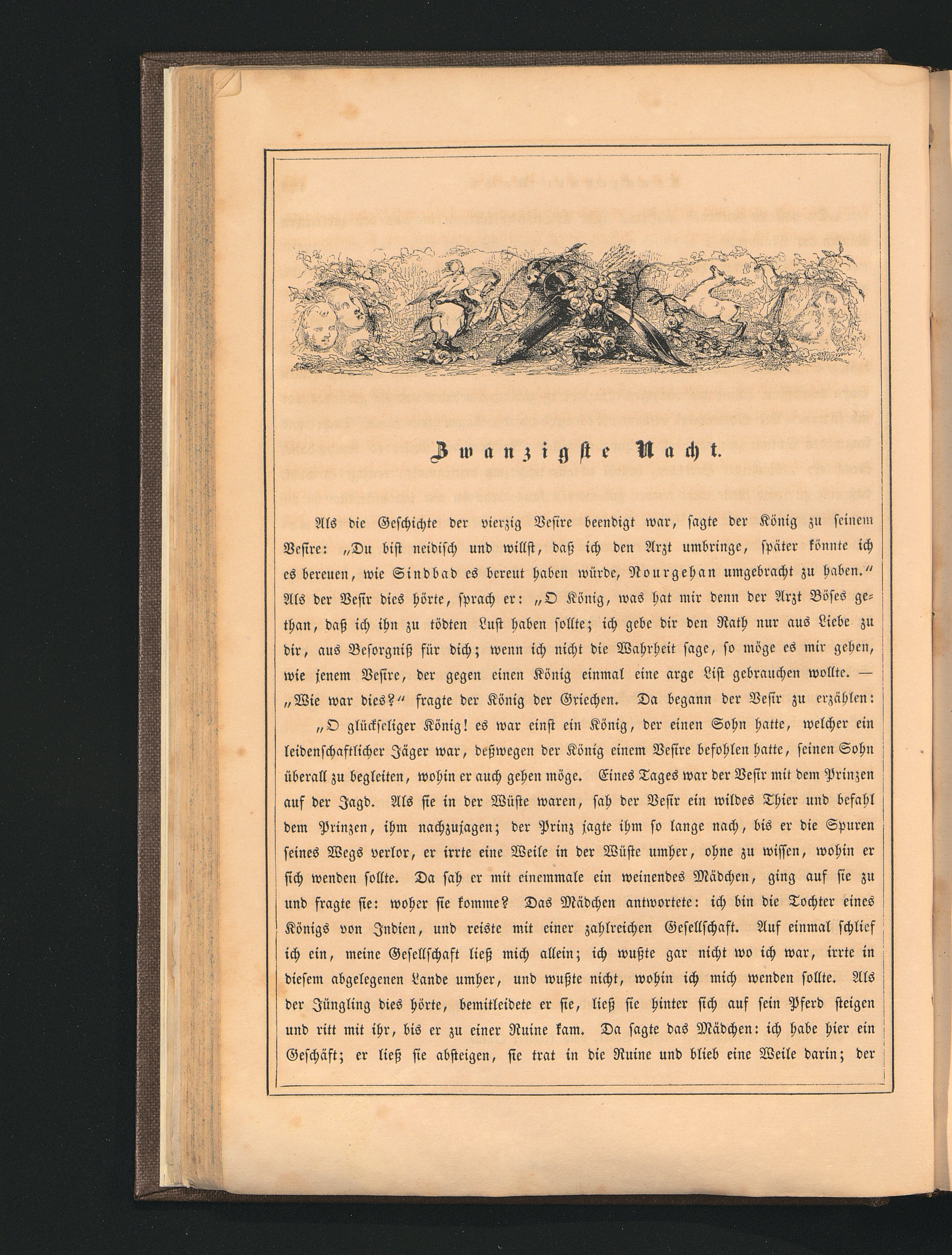 Zwanzigste Nacht.

Als die Geschichte der vierzig Vesire beendigt war, sagte der König zu seinem Vesire: „Du bist neidisch und willst, daß ich den Arzt umbringe, später könnte ich es bereuen, wie Sindbad es bereut haben würde, Nourgehan umgebracht zu haben.“ Als der Vesir dies hörte, sprach er: „O König, was hat mir denn der Arzt Böses gethan, daß ich ihn zu tödten Lust haben sollte; ich gebe dir den Rath nur aus Liebe zu dir, aus Besorgniß für dich; wenn ich nicht die Wahrheit sage, so möge es mir gehen, wie jenem Vesire, der gegen einen König einmal eine arge List gebrauchen wollte. — „Wie war dies?“ fragte der König der Griechen. Da begann der Vesir zu erzählen:

„O glückseliger König! es war einst ein König, der einen Sohn hatte, welcher ein leidenschaftlicher Jäger war, deßwegen der König einem Vesire befohlen hatte, seinen Sohn überall zu begleiten, wohin er auch gehen möge. Eines Tages war der Vesir mit dem Prinzen auf der Jagd. Als sie in der Wüste waren, sah der Vesir ein wildes Thier und befahl dem Prinzen, ihm nachzujagen; der Prinz jagte ihm so lange nach, bis er die Spuren seines Wegs verlor, er irrte eine Weile in der Wüste umher, ohne zu wissen, wohin er sich wenden sollte. Da sah er mit einemmale ein weinendes Mädchen, ging auf sie zu und fragte sie: woher sie komme? Das Mädchen antwortete: ich bin die Tochter eines Königs von Indien, und reiste mit einer zahlreichen Gesellschaft. Auf einmal schlief ich ein, meine Gesellschaft ließ mich allein; ich wußte gar nicht wo ich war, irrte in diesem abgelegenen Lande umher, und wußte nicht, wohin ich mich wenden sollte. Als der Jüngling dies hörte, bemitleidete er sie, ließ sie hinter sich auf sein Pferd steigen und ritt mit ihr, bis er zu einer Ruine kam. Da sagte das Mädchen: ich habe hier ein Geschäft; er ließ sie absteigen, sie trat in die Ruine und blieb eine Weile darin; der